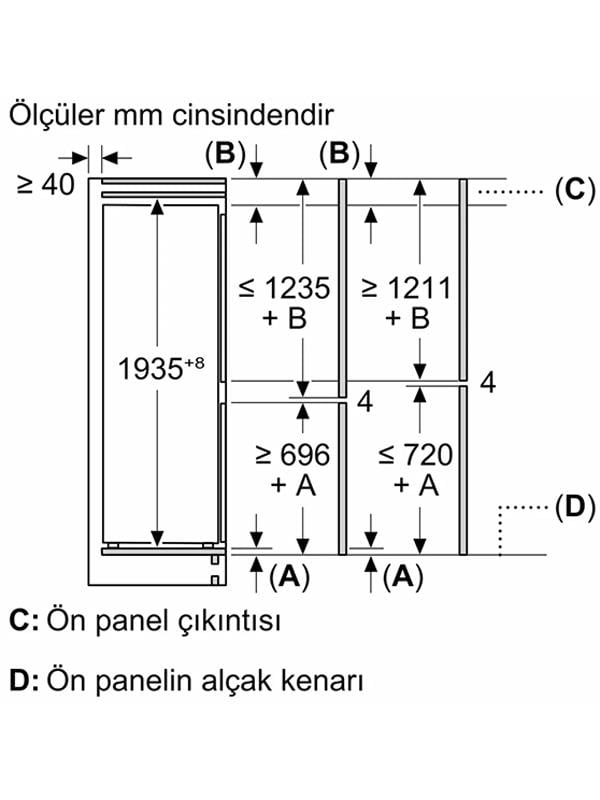 Ölçüler mm cinsindendir

≥ 40

(B)

(B)

(C)

≤ 1235 + B

≥ 1211 + B

$1935^{+8}$

4

4

≥ 696 + A

≤ 720 + A

(D)

(A)

(A)

C: Ön panel çıkıntısı

D: Ön panelin alçak kenarı